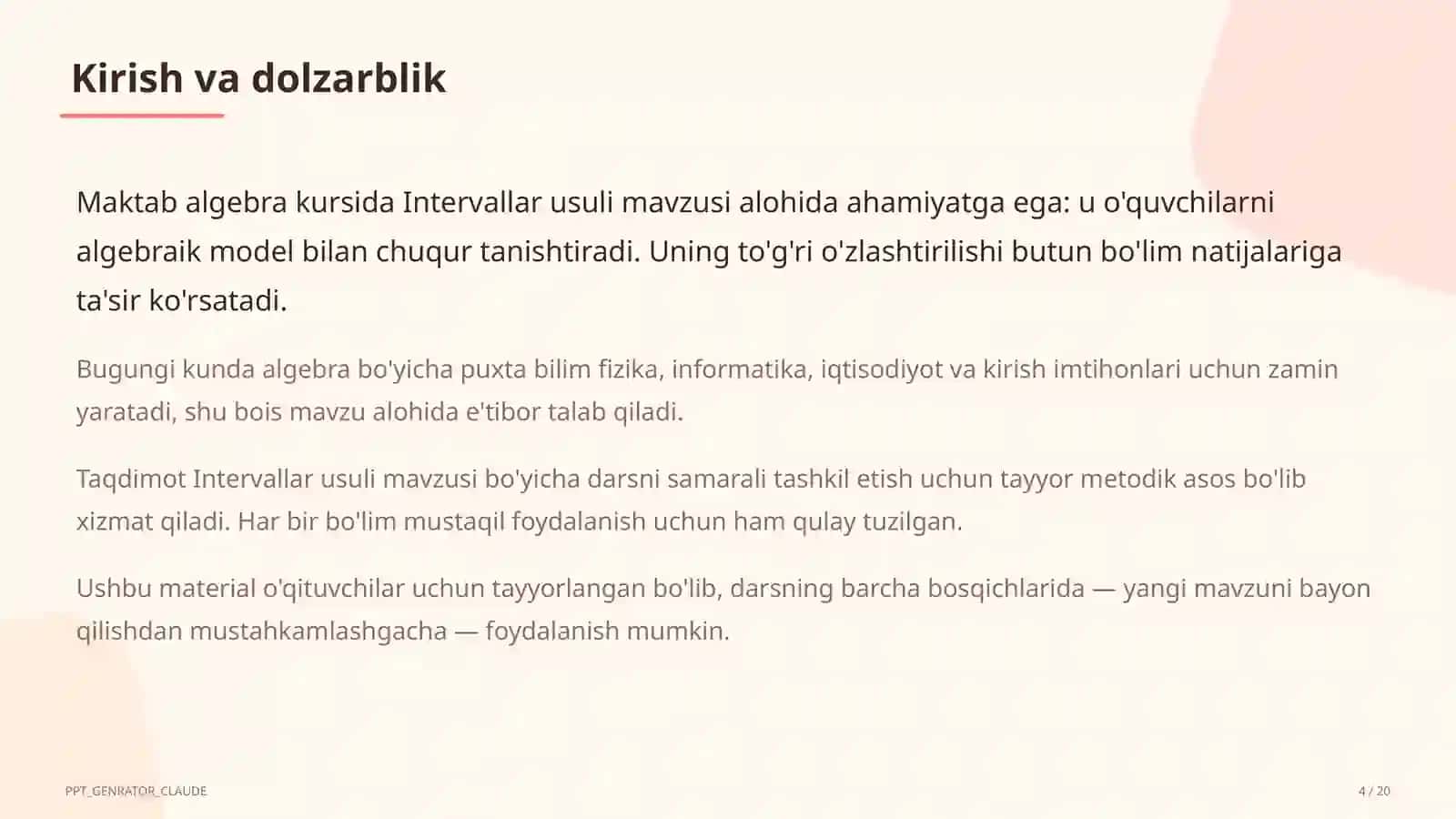 Kirish va dolzarblik

Maktab algebra kursida Intervallar usuli mavzusi alohida ahamiyatga ega: u o'quvchilarni algebraik model bilan chuqur tanishtiradi. Uning to'g'ri o'zlashtirilishi butun bo'lim natijalariga ta'sir ko'rsatadi.

Bugungi kunda algebra bo'yicha puxta bilim fizika, informatika, iqtisodiyot va kirish imtihonlari uchun zamin yaratadi, shu bois mavzu alohida e'tibor talab qiladi.

Taqdimot Intervallar usuli mavzusi bo'yicha darsni samarali tashkil etish uchun tayyor metodik asos bo'lib xizmat qiladi. Har bir bo'lim mustaqil foydalanish uchun ham qulay tuzilgan.

Ushbu material o'qituvchilar uchun tayyorlangan bo'lib, darsning barcha bosqichlarida — yangi mavzuni bayon qilishdan mustahkamlashgacha — foydalanish mumkin.

PPT_GENRATOR_CLAUDE

4 / 20